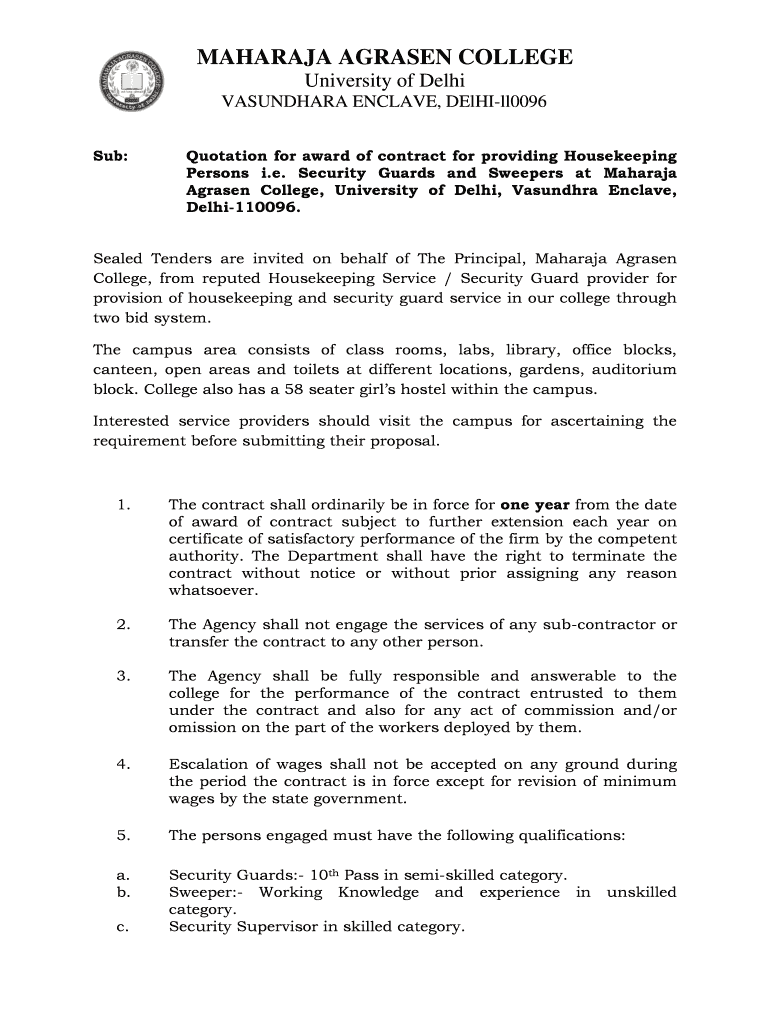 MAHARAJA AGRASEN COLLEGE
University of Delhi
VASUNDHARA ENCLAVE, DElHI-ll0096

Sub: Quotation for award of contract for providing Housekeeping Persons i.e. Security Guards and Sweepers at Maharaja Agrasen College, University of Delhi, Vasundhra Enclave, Delhi-110096.

Sealed Tenders are invited on behalf of The Principal, Maharaja Agrasen College, from reputed Housekeeping Service / Security Guard provider for provision of housekeeping and security guard service in our college through two bid system.

The campus area consists of class rooms, labs, library, office blocks, canteen, open areas and toilets at different locations, gardens, auditorium block. College also has a 58 seater girl's hostel within the campus.

Interested service providers should visit the campus for ascertaining the requirement before submitting their proposal.

1. The contract shall ordinarily be in force for one year from the date of award of contract subject to further extension each year on certificate of satisfactory performance of the firm by the competent authority. The Department shall have the right to terminate the contract without notice or without prior assigning any reason whatsoever.

2. The Agency shall not engage the services of any sub-contractor or transfer the contract to any other person.

3. The Agency shall be fully responsible and answerable to the college for the performance of the contract entrusted to them under the contract and also for any act of commission and/or omission on the part of the workers deployed by them.

4. Escalation of wages shall not be accepted on any ground during the period the contract is in force except for revision of minimum wages by the state government.

5. The persons engaged must have the following qualifications:

a. Security Guards:- 10$^{th}$ Pass in semi-skilled category.
b. Sweeper:- Working Knowledge and experience in unskilled category.
c. Security Supervisor in skilled category.